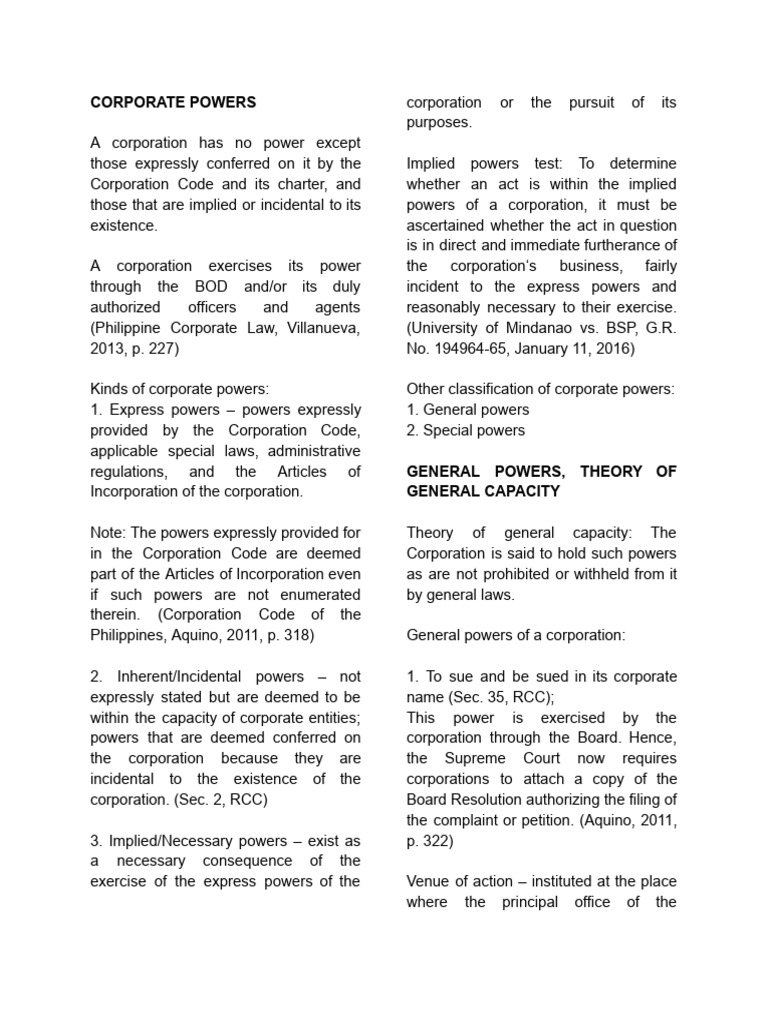 CORPORATE POWERS

A corporation has no power except those expressly conferred on it by the Corporation Code and its charter, and those that are implied or incidental to its existence.

A corporation exercises its power through the BOD and/or its duly authorized officers and agents (Philippine Corporate Law, Villanueva, 2013, p. 227)

Kinds of corporate powers:
1. Express powers – powers expressly provided by the Corporation Code, applicable special laws, administrative regulations, and the Articles of Incorporation of the corporation.

Note: The powers expressly provided for in the Corporation Code are deemed part of the Articles of Incorporation even if such powers are not enumerated therein. (Corporation Code of the Philippines, Aquino, 2011, p. 318)

2. Inherent/Incidental powers – not expressly stated but are deemed to be within the capacity of corporate entities; powers that are deemed conferred on the corporation because they are incidental to the existence of the corporation. (Sec. 2, RCC)

3. Implied/Necessary powers – exist as a necessary consequence of the exercise of the express powers of the corporation or the pursuit of its purposes.

Implied powers test: To determine whether an act is within the implied powers of a corporation, it must be ascertained whether the act in question is in direct and immediate furtherance of the corporation's business, fairly incident to the express powers and reasonably necessary to their exercise. (University of Mindanao vs. BSP, G.R. No. 194964-65, January 11, 2016)

Other classification of corporate powers:
1. General powers
2. Special powers

GENERAL POWERS, THEORY OF GENERAL CAPACITY

Theory of general capacity: The Corporation is said to hold such powers as are not prohibited or withheld from it by general laws.

General powers of a corporation:

1. To sue and be sued in its corporate name (Sec. 35, RCC);
This power is exercised by the corporation through the Board. Hence, the Supreme Court now requires corporations to attach a copy of the Board Resolution authorizing the filing of the complaint or petition. (Aquino, 2011, p. 322)

Venue of action – instituted at the place where the principal office of the